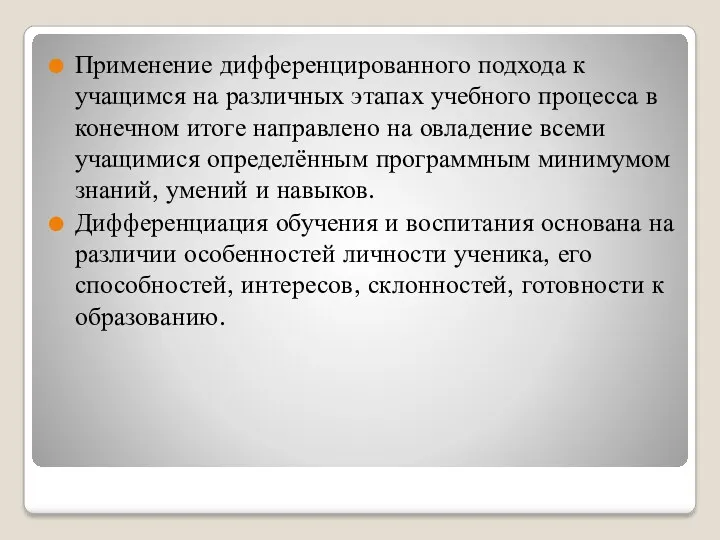 Применение дифференцированного подхода к учащимся на различных этапах учебного процесса в конечном итоге направлено на овладение всеми учащимися определённым программным минимумом знаний, умений и навыков.

Дифференциация обучения и воспитания основана на различии особенностей личности ученика, его способностей, интересов, склонностей, готовности к образованию.